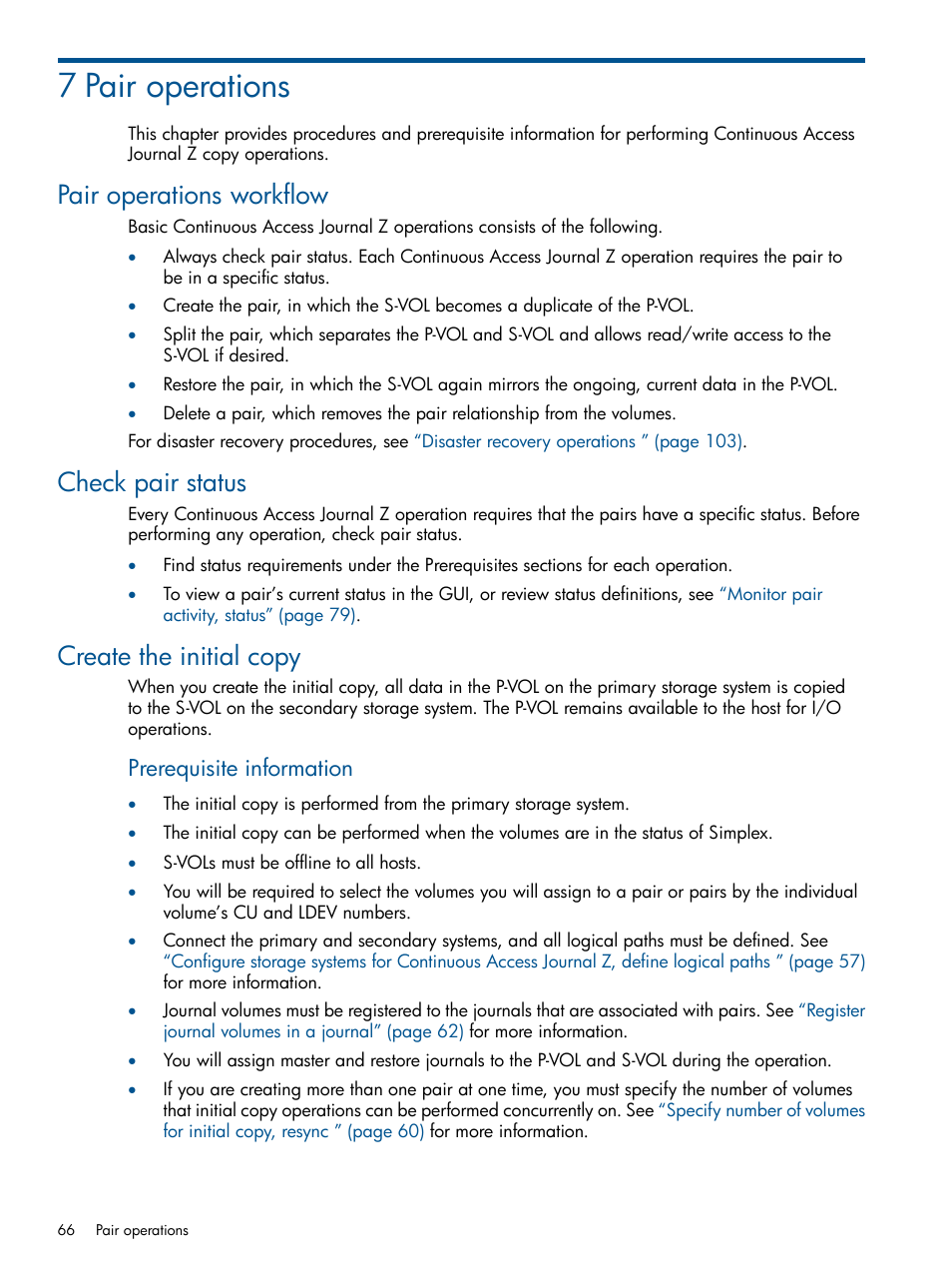 7 Pair operations

This chapter provides procedures and prerequisite information for performing Continuous Access Journal Z copy operations.

Pair operations workflow

Basic Continuous Access Journal Z operations consists of the following.

• Always check pair status. Each Continuous Access Journal Z operation requires the pair to be in a specific status.

• Create the pair, in which the S-VOL becomes a duplicate of the P-VOL.

• Split the pair, which separates the P-VOL and S-VOL and allows read/write access to the S-VOL if desired.

• Restore the pair, in which the S-VOL again mirrors the ongoing, current data in the P-VOL.

• Delete a pair, which removes the pair relationship from the volumes.

For disaster recovery procedures, see “Disaster recovery operations ” (page 103).

Check pair status

Every Continuous Access Journal Z operation requires that the pairs have a specific status. Before performing any operation, check pair status.

• Find status requirements under the Prerequisites sections for each operation.

• To view a pair’s current status in the GUI, or review status definitions, see “Monitor pair activity, status” (page 79).

Create the initial copy

When you create the initial copy, all data in the P-VOL on the primary storage system is copied to the S-VOL on the secondary storage system. The P-VOL remains available to the host for I/O operations.

Prerequisite information

• The initial copy is performed from the primary storage system.

• The initial copy can be performed when the volumes are in the status of Simplex.

• S-VOLs must be offline to all hosts.

• You will be required to select the volumes you will assign to a pair or pairs by the individual volume’s CU and LDEV numbers.

• Connect the primary and secondary systems, and all logical paths must be defined. See “Configure storage systems for Continuous Access Journal Z, define logical paths ” (page 57) for more information.

• Journal volumes must be registered to the journals that are associated with pairs. See “Register journal volumes in a journal” (page 62) for more information.

• You will assign master and restore journals to the P-VOL and S-VOL during the operation.

• If you are creating more than one pair at one time, you must specify the number of volumes that initial copy operations can be performed concurrently on. See “Specify number of volumes for initial copy, resync ” (page 60) for more information.

66 Pair operations